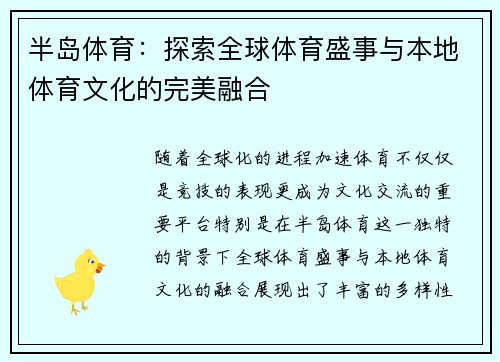 半岛体育：探索全球体育盛事与本地体育文化的完美融合

随着全球化的进程加速体育不仅仅是竞技的表现更成为文化交流的重要平台特别是在半岛体育这一独特的背景下全球体育盛事与本地体育文化的融合展现出了丰富的多样性